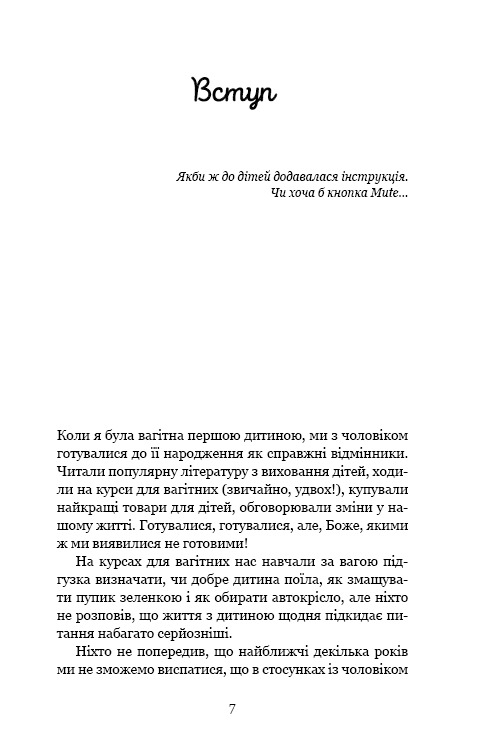 Вступ

Якби ж до дітей додавалася інструкція.
Чи хоча б кнопка Mute...

Коли я була вагітна першою дитиною, ми з чоловіком готувалися до її народження як справжні відмінники. Читали популярну літературу з виховання дітей, ходили на курси для вагітних (звичайно, удвох!), купували найкращі товари для дітей, обговорювали зміни у нашому житті. Готувалися, готувалися, але, Боже, якими ж ми виявилися не готовими!

На курсах для вагітних нас навчали за вагою підгузка визначати, чи добре дитина поїла, як змащувати пупик зеленкою і як обирати автокрісло, але ніхто не розповів, що життя з дитиною щодня підкидає питання набагато серйозніші.

Ніхто не попередив, що найближчі декілька років ми не зможемо виспатися, що в стосунках із чоловіком

7